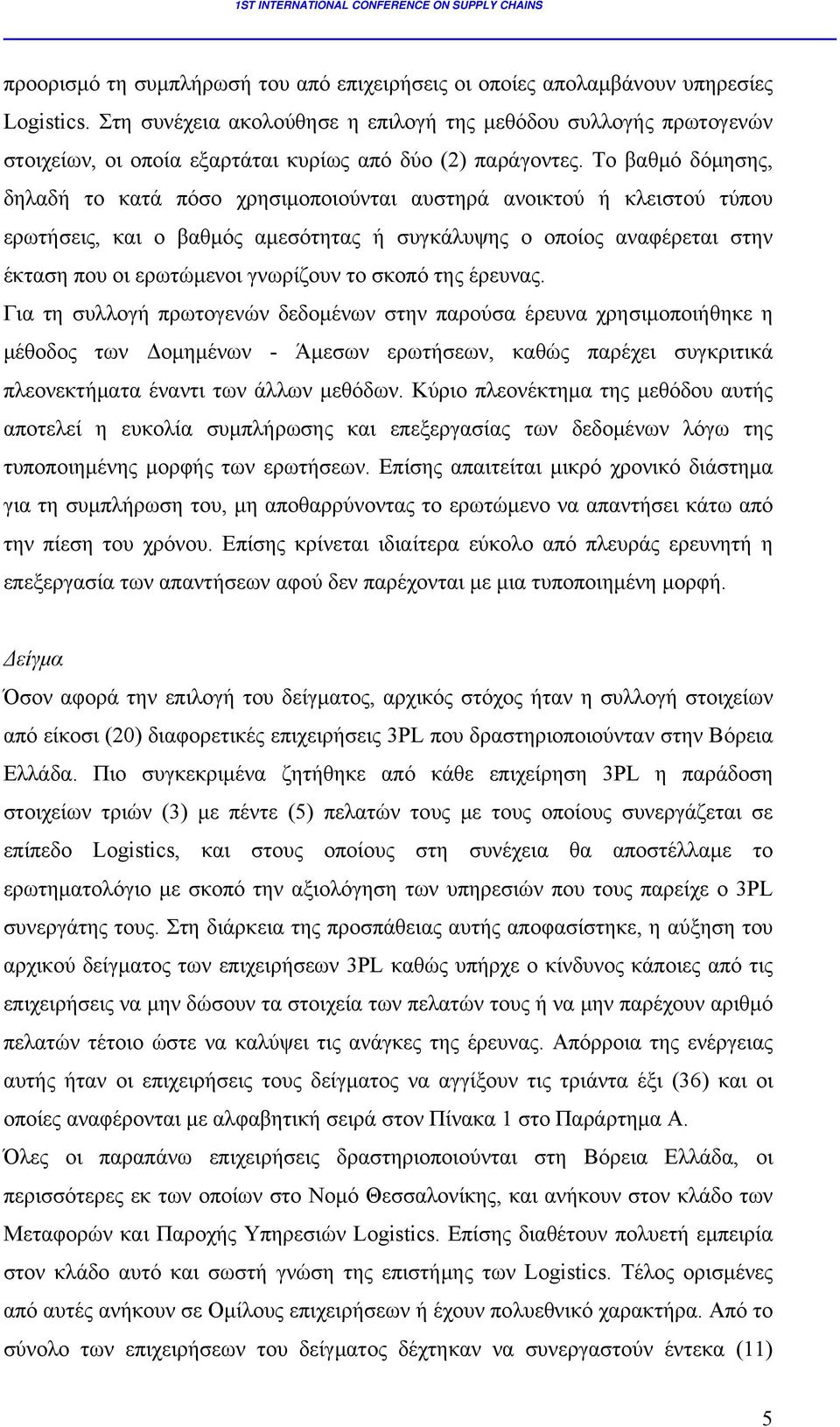 1ST INTERNATIONAL CONFERENCE ON SUPPLY CHAINS

προορισμό τη συμπλήρωσή του από επιχειρήσεις οι οποίες απολαμβάνουν υπηρεσίες Logistics. Στη συνέχεια ακολούθησε η επιλογή της μεθόδου συλλογής πρωτογενών στοιχείων, οι οποία εξαρτάται κυρίως από δύο (2) παράγοντες. Το βαθμό δόμησης, δηλαδή το κατά πόσο χρησιμοποιούνται αυστηρά ανοικτού ή κλειστού τύπου ερωτήσεις, και ο βαθμός αμεσότητας ή συγκάλυψης ο οποίος αναφέρεται στην έκταση που οι ερωτώμενοι γνωρίζουν το σκοπό της έρευνας.

Για τη συλλογή πρωτογενών δεδομένων στην παρούσα έρευνα χρησιμοποιήθηκε η μέθοδος των Δομημένων - Άμεσων ερωτήσεων, καθώς παρέχει συγκριτικά πλεονεκτήματα έναντι των άλλων μεθόδων. Κύριο πλεονέκτημα της μεθόδου αυτής αποτελεί η ευκολία συμπλήρωσης και επεξεργασίας των δεδομένων λόγω της τυποποιημένης μορφής των ερωτήσεων. Επίσης απαιτείται μικρό χρονικό διάστημα για τη συμπλήρωση του, μη αποθαρρύνοντας το ερωτώμενο να απαντήσει κάτω από την πίεση του χρόνου. Επίσης κρίνεται ιδιαίτερα εύκολο από πλευράς ερευνητή η επεξεργασία των απαντήσεων αφού δεν παρέχονται με μια τυποποιημένη μορφή.

Δείγμα

Όσον αφορά την επιλογή του δείγματος, αρχικός στόχος ήταν η συλλογή στοιχείων από είκοσι (20) διαφορετικές επιχειρήσεις 3PL που δραστηριοποιούνταν στην Βόρεια Ελλάδα. Πιο συγκεκριμένα ζητήθηκε από κάθε επιχείρηση 3PL η παράδοση στοιχείων τριών (3) με πέντε (5) πελατών τους με τους οποίους συνεργάζεται σε επίπεδο Logistics, και στους οποίους στη συνέχεια θα αποστέλλαμε το ερωτηματολόγιο με σκοπό την αξιολόγηση των υπηρεσιών που τους παρείχε ο 3PL συνεργάτης τους. Στη διάρκεια της προσπάθειας αυτής αποφασίστηκε, η αύξηση του αρχικού δείγματος των επιχειρήσεων 3PL καθώς υπήρχε ο κίνδυνος κάποιες από τις επιχειρήσεις να μην δώσουν τα στοιχεία των πελατών τους ή να μην παρέχουν αριθμό πελατών τέτοιο ώστε να καλύψει τις ανάγκες της έρευνας. Απόρροια της ενέργειας αυτής ήταν οι επιχειρήσεις τους δείγματος να αγγίξουν τις τριάντα έξι (36) και οι οποίες αναφέρονται με αλφαβητική σειρά στον Πίνακα 1 στο Παράρτημα Α.

Όλες οι παραπάνω επιχειρήσεις δραστηριοποιούνται στη Βόρεια Ελλάδα, οι περισσότερες εκ των οποίων στο Νομό Θεσσαλονίκης, και ανήκουν στον κλάδο των Μεταφορών και Παροχής Υπηρεσιών Logistics. Επίσης διαθέτουν πολυετή εμπειρία στον κλάδο αυτό και σωστή γνώση της επιστήμης των Logistics. Τέλος ορισμένες από αυτές ανήκουν σε Ομίλους επιχειρήσεων ή έχουν πολυεθνικό χαρακτήρα. Από το σύνολο των επιχειρήσεων του δείγματος δέχτηκαν να συνεργαστούν έντεκα (11)

5